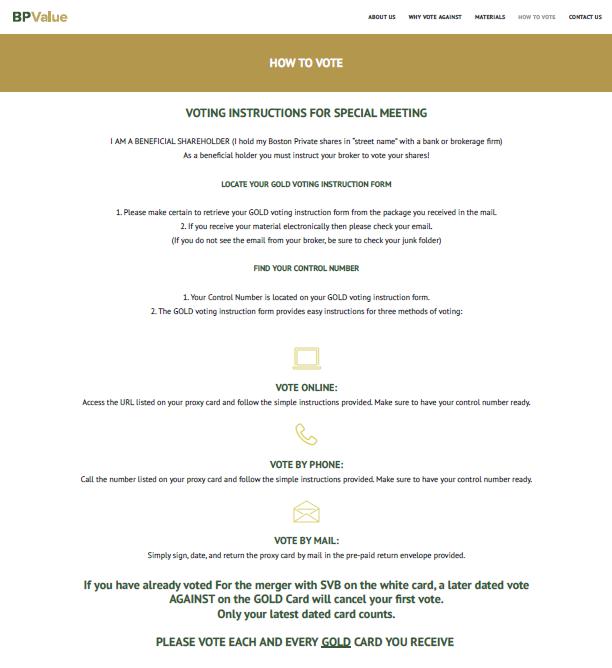 BPValue

ABOUT US WHY VOTE AGAINST MATERIALS HOW TO VOTE CONTACT US

HOW TO VOTE

VOTING INSTRUCTIONS FOR SPECIAL MEETING

I AM A BENEFICIAL SHAREHOLDER (I hold my Boston Private shares in "street name" with a bank or brokerage firm)
As a beneficial holder you must instruct your broker to vote your shares!

LOCATE YOUR GOLD VOTING INSTRUCTION FORM

1. Please make certain to retrieve your GOLD voting instruction form from the package you received in the mail.
2. If you receive your material electronically then please check your email.
(If you do not see the email from your broker, be sure to check your junk folder)

FIND YOUR CONTROL NUMBER

1. Your Control Number is located on your GOLD voting instruction form.
2. The GOLD voting instruction form provides easy instructions for three methods of voting:

VOTE ONLINE:
Access the URL listed on your proxy card and follow the simple instructions provided. Make sure to have your control number ready.

VOTE BY PHONE:
Call the number listed on your proxy card and follow the simple instructions provided. Make sure to have your control number ready.

VOTE BY MAIL:
Simply sign, date, and return the proxy card by mail in the pre-paid return envelope provided.

If you have already voted For the merger with SVB on the white card, a later dated vote AGAINST on the GOLD Card will cancel your first vote.
Only your latest dated card counts.

PLEASE VOTE EACH AND EVERY GOLD CARD YOU RECEIVE